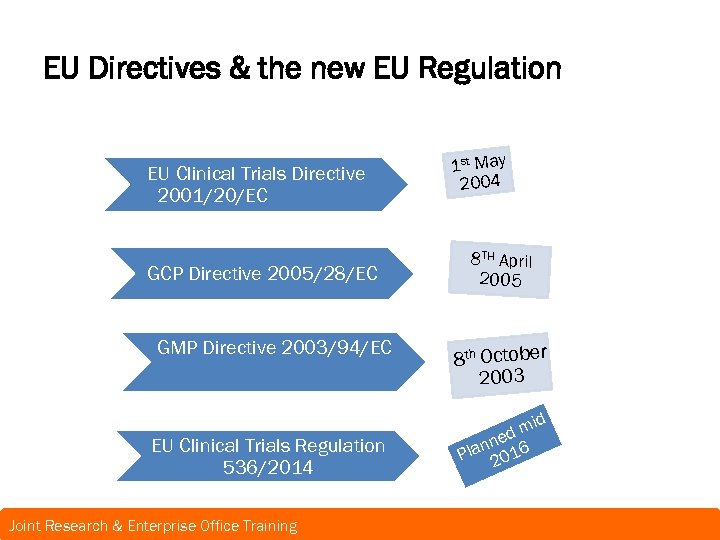 EU Directives & the new EU Regulation

EU Clinical Trials Directive 2001/20/EC

1st May 2004

GCP Directive 2005/28/EC

8TH April 2005

GMP Directive 2003/94/EC

8th October 2003

EU Clinical Trials Regulation 536/2014

Planned mid 2016

Joint Research & Enterprise Office Training